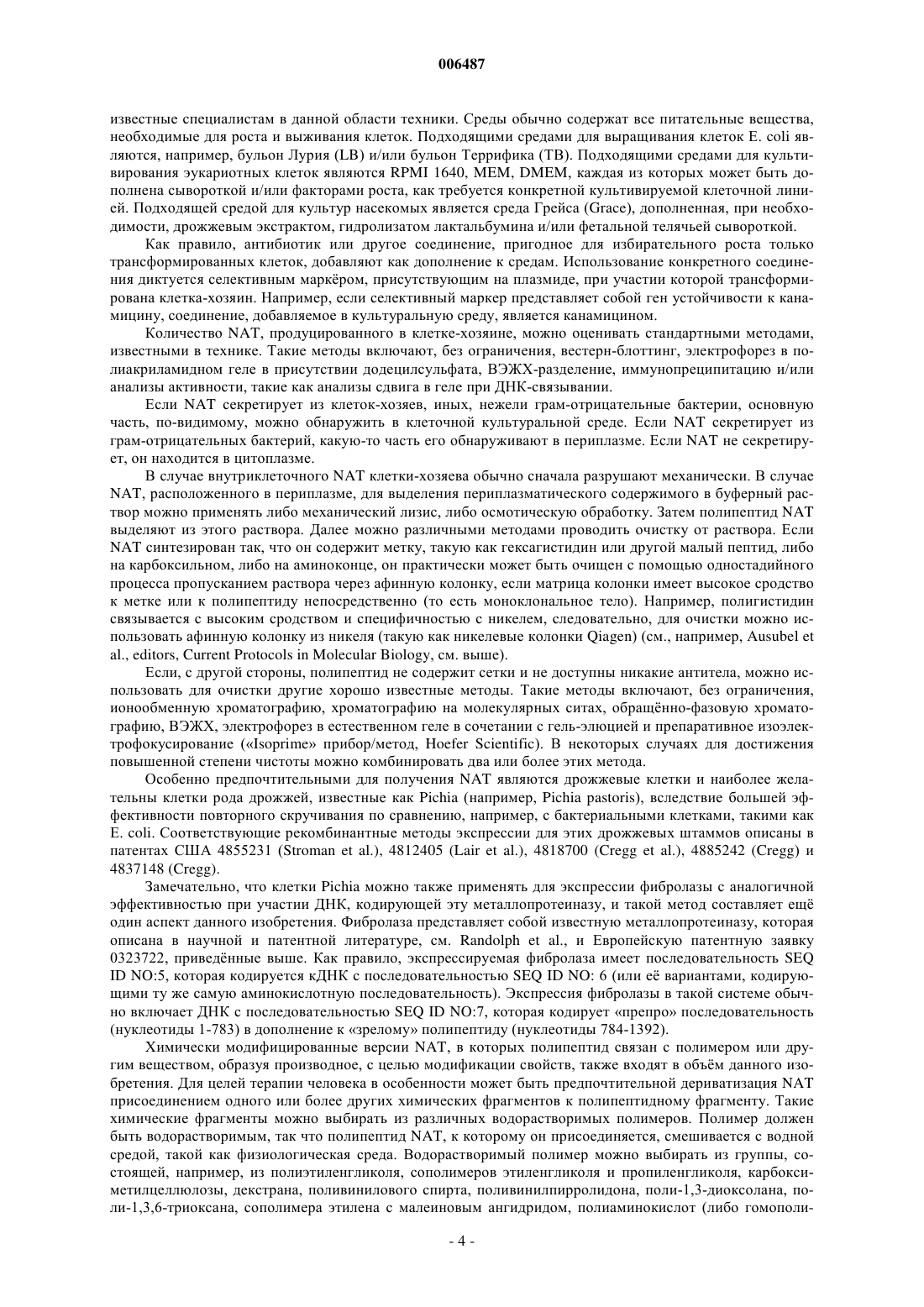 006487

известные специалистам в данной области техники. Среды обычно содержат все питательные вещества, необходимые для роста и выживания клеток. Подходящими средами для выращивания клеток E. coli являются, например, бульон Лурия (LB) и/или бульон Террифика (TB). Подходящими средами для культивирования эукариотных клеток являются RPMI 1640, MEM, DMEM, каждая из которых может быть дополнена сывороткой и/или факторами роста, как требуется конкретной культивируемой клеточной линией. Подходящей средой для культур насекомых является среда Грейса (Grace), дополненная, при необходимости, дрожжевым экстрактом, гидролизатом лактальбумина и/или фетальной телячьей сывороткой.

Как правило, антибиотик или другое соединение, пригодное для избирательного роста только трансформированных клеток, добавляют как дополнение к средам. Использование конкретного соединения диктуется селективным маркёром, присутствующим на плазмиде, при участии которой трансформирована клетка-хозяин. Например, если селективный маркер представляет собой ген устойчивости к канамицину, соединение, добавляемое в культуральную среду, является канамицином.

Количество NAT, продуцированного в клетке-хозяине, можно оценивать стандартными методами, известными в технике. Такие методы включают, без ограничения, вестерн-блоттинг, электрофорез в полиакриламидном геле в присутствии додецилсульфата, ВЭЖХ-разделение, иммунопреципитацию и/или анализы активности, такие как анализы сдвига в геле при ДНК-связывании.

Если NAT секретирует из клеток-хозяев, иных, нежели грам-отрицательные бактерии, основную часть, по-видимому, можно обнаружить в клеточной культуральной среде. Если NAT секретирует из грам-отрицательных бактерий, какую-то часть его обнаруживают в периплазме. Если NAT не секретирует, он находится в цитоплазме.

В случае внутриклеточного NAT клетки-хозяева обычно сначала разрушают механически. В случае NAT, расположенного в периплазме, для выделения периплазматического содержимого в буферный раствор можно применять либо механический лизис, либо осмотическую обработку. Затем полипептид NAT выделяют из этого раствора. Далее можно различными методами проводить очистку от раствора. Если NAT синтезирован так, что он содержит метку, такую как гексагистидин или другой малый пептид, либо на карбоксильном, либо на аминоконце, он практически может быть очищен с помощью одностадийного процесса пропусканием раствора через афинную колонку, если матрица колонки имеет высокое сродство к метке или к полипептиду непосредственно (то есть моноклональное тело). Например, полигистидин связывается с высоким сродством и специфичностью с никелем, следовательно, для очистки можно использовать афинную колонку из никеля (такую как никелевые колонки Qiagen) (см., например, Ausubel et al., editors, Current Protocols in Molecular Biology, см. выше).

Если, с другой стороны, полипептид не содержит сетки и не доступны никакие антитела, можно использовать для очистки другие хорошо известные методы. Такие методы включают, без ограничения, ионообменную хроматографию, хроматографию на молекулярных ситах, обращённо-фазовую хроматографию, ВЭЖХ, электрофорез в естественном геле в сочетании с гель-элюцией и препаративное изоэлектрофокусирование («Isoprime» прибор/метод, Hoefer Scientific). В некоторых случаях для достижения повышенной степени чистоты можно комбинировать два или более этих метода.

Особенно предпочтительными для получения NAT являются дрожжевые клетки и наиболее желательны клетки рода дрожжей, известные как Pichia (например, Pichia pastoris), вследствие большей эффективности повторного скручивания по сравнению, например, с бактериальными клетками, такими как E. coli. Соответствующие рекомбинантные методы экспрессии для этих дрожжевых штаммов описаны в патентах США 4855231 (Stroman et al.), 4812405 (Lair et al.), 4818700 (Cregg et al.), 4885242 (Cregg) и 4837148 (Cregg).

Замечательно, что клетки Pichia можно также применять для экспрессии фибролазы с аналогичной эффективностью при участии ДНК, кодирующей эту металлопротеиназу, и такой метод составляет ещё один аспект данного изобретения. Фибролаза представляет собой известную металлопротеиназу, которая описана в научной и патентной литературе, см. Randolph et al., и Европейскую патентную заявку 0323722, приведённые выше. Как правило, экспрессируемая фибролаза имеет последовательность SEQ ID NO:5, которая кодируется кДНК с последовательностью SEQ ID NO: 6 (или её вариантами, кодирующими ту же самую аминокислотную последовательность). Экспрессия фибролазы в такой системе обычно включает ДНК с последовательностью SEQ ID NO:7, которая кодирует «препро» последовательность (нуклеотиды 1-783) в дополнение к «зрелому» полипептиду (нуклеотиды 784-1392).

Химически модифицированные версии NAT, в которых полипептид связан с полимером или другим веществом, образуя производное, с целью модификации свойств, также входят в объём данного изобретения. Для целей терапии человека в особенности может быть предпочтительной дериватизация NAT присоединением одного или более других химических фрагментов к полипептидному фрагменту. Такие химические фрагменты можно выбирать из различных водорастворимых полимеров. Полимер должен быть водорастворимым, так что полипептид NAT, к которому он присоединяется, смешивается с водной средой, такой как физиологическая среда. Водорастворимый полимер можно выбирать из группы, состоящей, например, из полиэтиленгликоля, сополимеров этиленгликоля и пропиленгликоля, карбоксиметилцеллюлозы, декстрана, поливинилового спирта, поливинилпирролидона, поли-1,3-диоксолана, поли-1,3,6-триоксана, сополимера этилена с малеиновым ангидридом, полиаминокислот (либо гомополи-

- 4 -